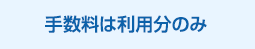 手数料は利用分のみ